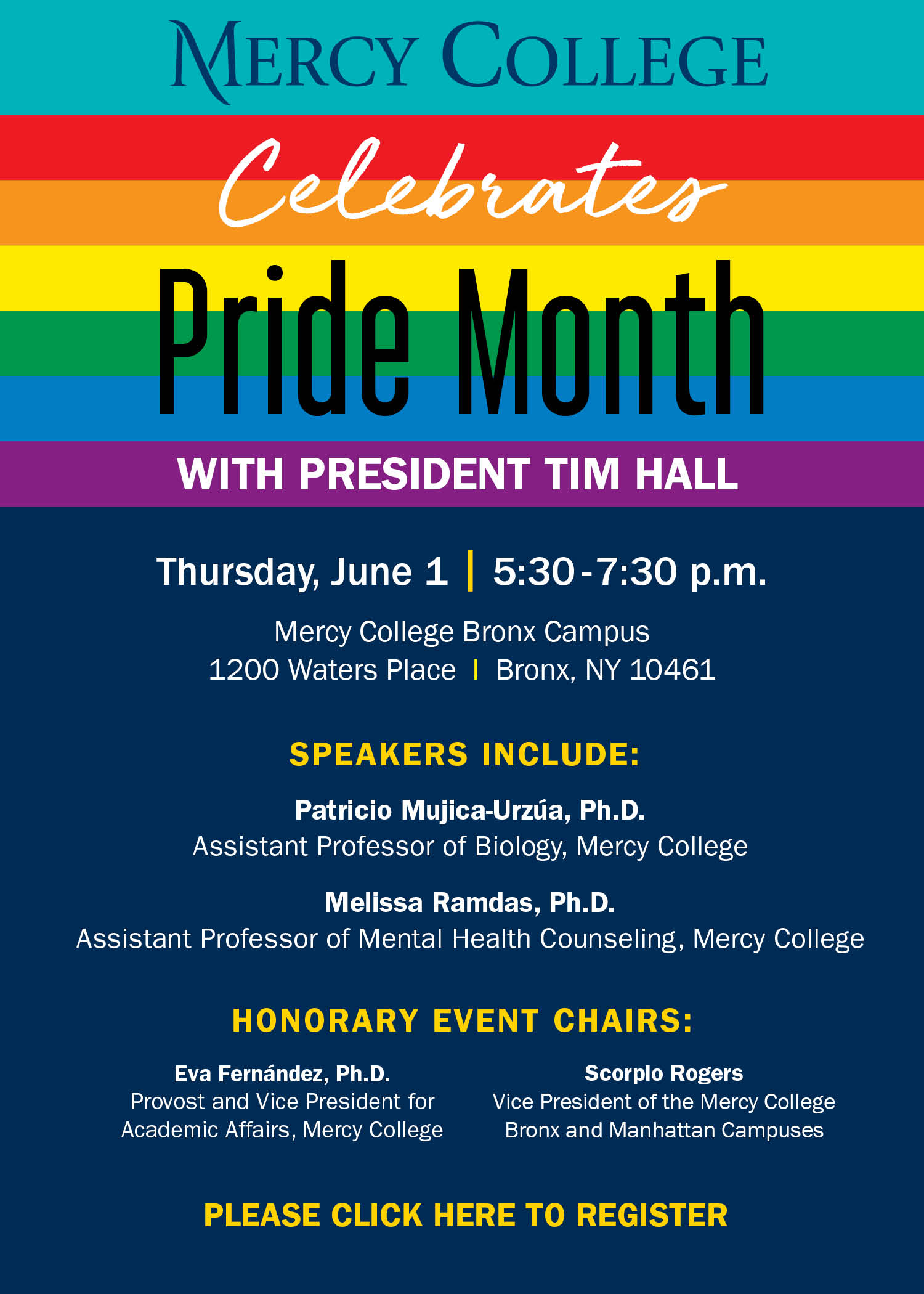 MERCY COLLEGE

Celebrates

Pride Month

WITH PRESIDENT TIM HALL

Thursday, June 1 | 5:30-7:30 p.m.

Mercy College Bronx Campus
1200 Waters Place | Bronx, NY 10461

SPEAKERS INCLUDE:

Patricio Mujica-Urzúa, Ph.D.
Assistant Professor of Biology, Mercy College

Melissa Ramdas, Ph.D.
Assistant Professor of Mental Health Counseling, Mercy College

HONORARY EVENT CHAIRS:

Eva Fernández, Ph.D.
Provost and Vice President for Academic Affairs, Mercy College

Scorpio Rogers
Vice President of the Mercy College Bronx and Manhattan Campuses

PLEASE CLICK HERE TO REGISTER